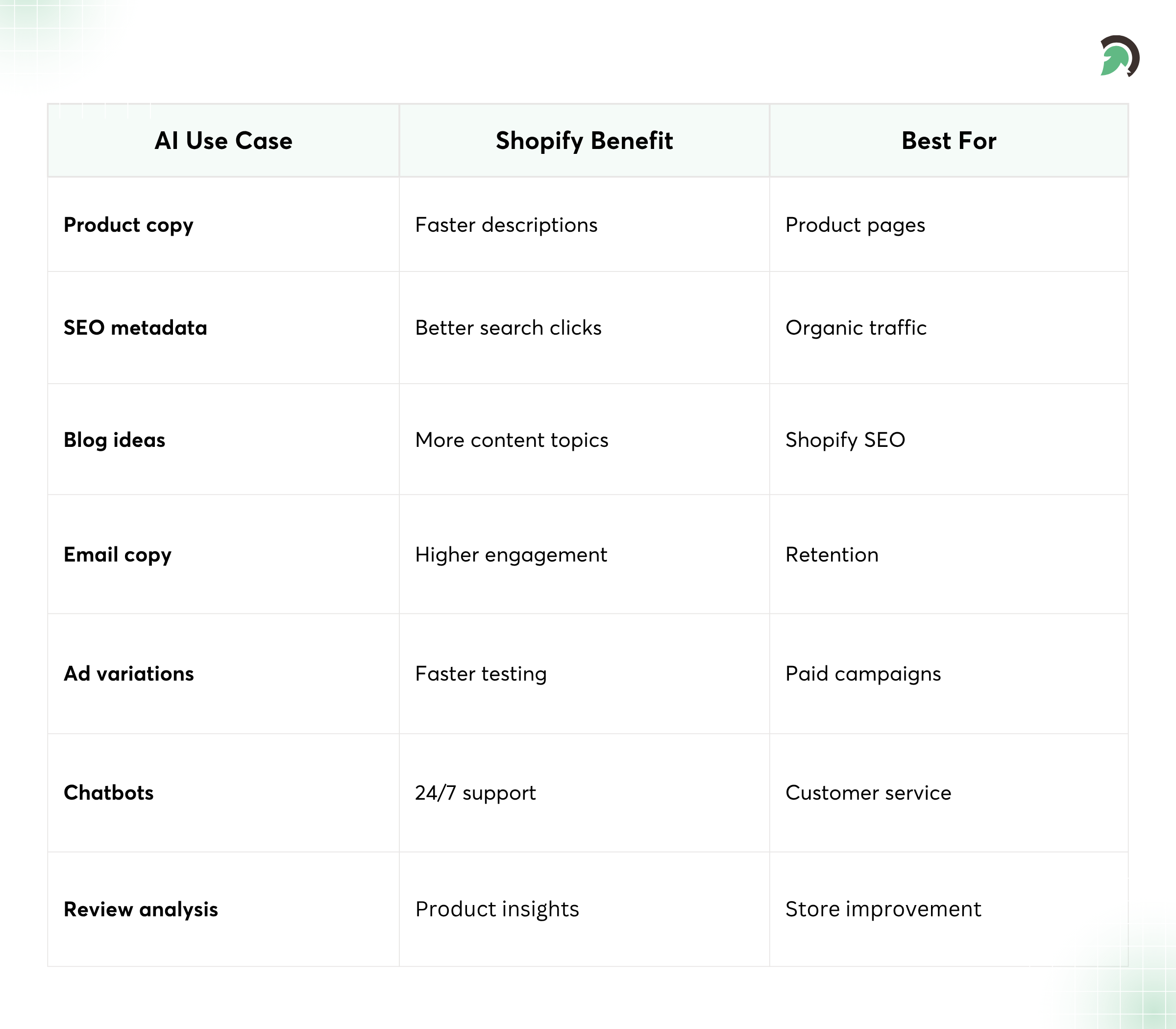 | AI Use Case | Shopify Benefit | Best For |
|---|---|---|
| Product copy | Faster descriptions | Product pages |
| SEO metadata | Better search clicks | Organic traffic |
| Blog ideas | More content topics | Shopify SEO |
| Email copy | Higher engagement | Retention |
| Ad variations | Faster testing | Paid campaigns |
| Chatbots | 24/7 support | Customer service |
| Review analysis | Product insights | Store improvement |